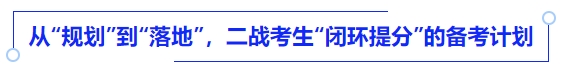 从“规划”到“落地”，二战考生“闭环提分”的备考计划